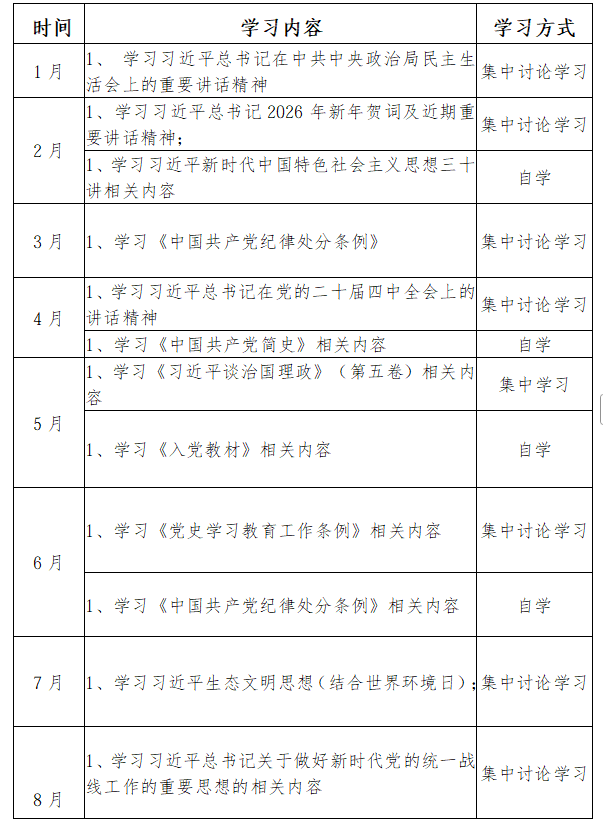 | 时间 | 学习内容 | 学习方式 |
|---|---|---|
| 1月 | 1、学习习近平总书记在中共中央政治局民主生活会上的重要讲话精神 | 集中讨论学习 |
| 2月 | 1、学习习近平总书记2026年新年贺词及近期重要讲话精神； | 集中讨论学习 |
|  | 1、学习习近平新时代中国特色社会主义思想三十讲相关内容 | 自学 |
| 3月 | 1、学习《中国共产党纪律处分条例》 | 集中讨论学习 |
| 4月 | 1、学习习近平总书记在党的二十届四中全会上的讲话精神 | 集中讨论学习 |
|  | 1、学习《中国共产党简史》相关内容 | 自学 |
| 5月 | 1、学习《习近平谈治国理政》（第五卷）相关内容 | 集中学习 |
|  | 1、学习《入党教材》相关内容 | 自学 |
| 6月 | 1、学习《党史学习教育工作条例》相关内容 | 集中讨论学习 |
|  | 1、学习《中国共产党纪律处分条例》相关内容 | 自学 |
| 7月 | 1、学习习近平生态文明思想（结合世界环境日）； | 集中讨论学习 |
| 8月 | 1、学习习近平总书记关于做好新时代党的统一战线工作的重要思想的相关内容 | 集中讨论学习 |